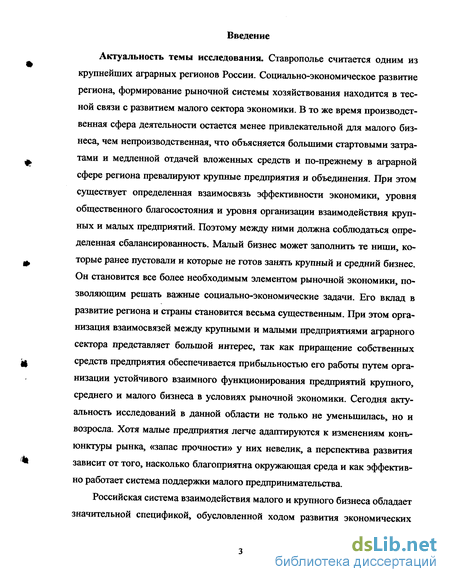 Введение

Актуальность темы исследования. Ставрополье считается одним из крупнейших аграрных регионов России. Социально-экономическое развитие региона, формирование рыночной системы хозяйствования находится в тесной связи с развитием малого сектора экономики. В то же время производственная сфера деятельности остается менее привлекательной для малого бизнеса, чем непроизводственная, что объясняется большими стартовыми затратами и медленной отдачей вложенных средств и по-прежнему в аграрной сфере региона превалируют крупные предприятия и объединения. При этом существует определенная взаимосвязь эффективности экономики, уровня общественного благосостояния и уровня организации взаимодействия крупных и малых предприятий. Поэтому между ними должна соблюдаться определенная сбалансированность. Малый бизнес может заполнить те ниши, которые ранее пустовали и которые не готов занять крупный и средний бизнес. Он становится все более необходимым элементом рыночной экономики, позволяющим решать важные социально-экономические задачи. Его вклад в развитие региона и страны становится весьма существенным. При этом организация взаимосвязей между крупными и малыми предприятиями аграрного сектора представляет большой интерес, так как приращение собственных средств предприятия обеспечивается прибыльностью его работы путем организации устойчивого взаимного функционирования предприятий крупного, среднего и малого бизнеса в условиях рыночной экономики. Сегодня актуальность исследований в данной области не только не уменьшилась, но и возросла. Хотя малые предприятия легче адаптируются к изменениям конъюнктуры рынка, «запас прочности» у них невелик, а перспектива развития зависит от того, насколько благоприятна окружающая среда и как эффективно работает система поддержки малого предпринимательства.

Российская система взаимодействия малого и крупного бизнеса обладает значительной спецификой, обусловленной ходом развития экономических

3

dsLib.net
библиотека диссертаций